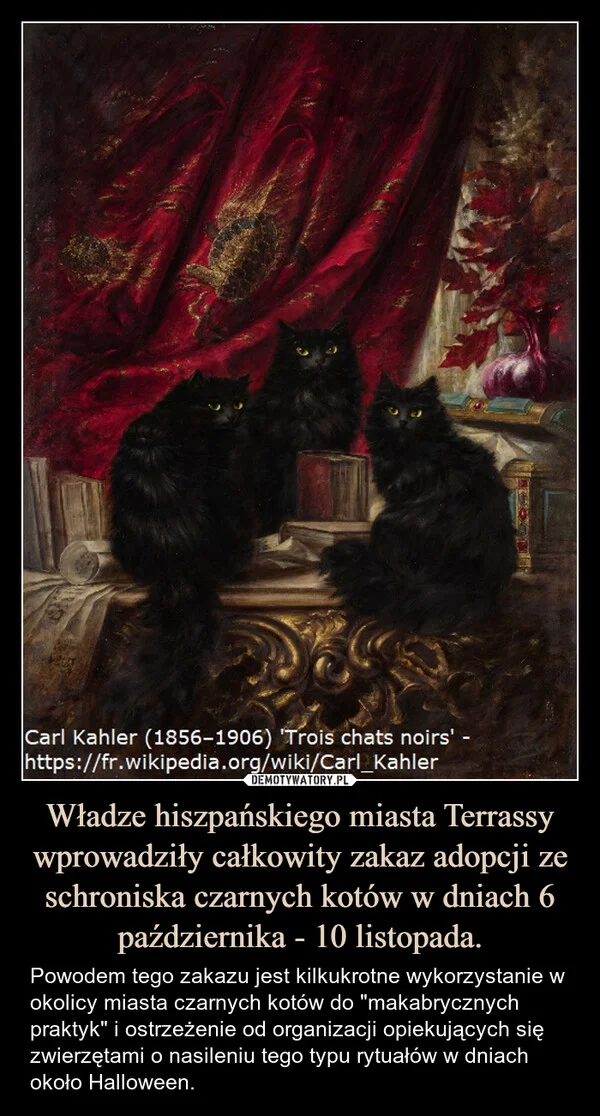 Carl Kahler (1856–1906) 'Trois chats noirs' - https://fr.wikipedia.org/wiki/Carl_Kahler
DEMOTYWATORY.PL

Władze hiszpańskiego miasta Terrassy wprowadziły całkowity zakaz adopcji ze schroniska czarnych kotów w dniach 6 października - 10 listopada.

Powodem tego zakazu jest kilkukrotne wykorzystanie w okolicy miasta czarnych kotów do "makabrycznych praktyk" i ostrzeżenie od organizacji opiekujących się zwierzętami o nasileniu tego typu rytuałów w dniach około Halloween.